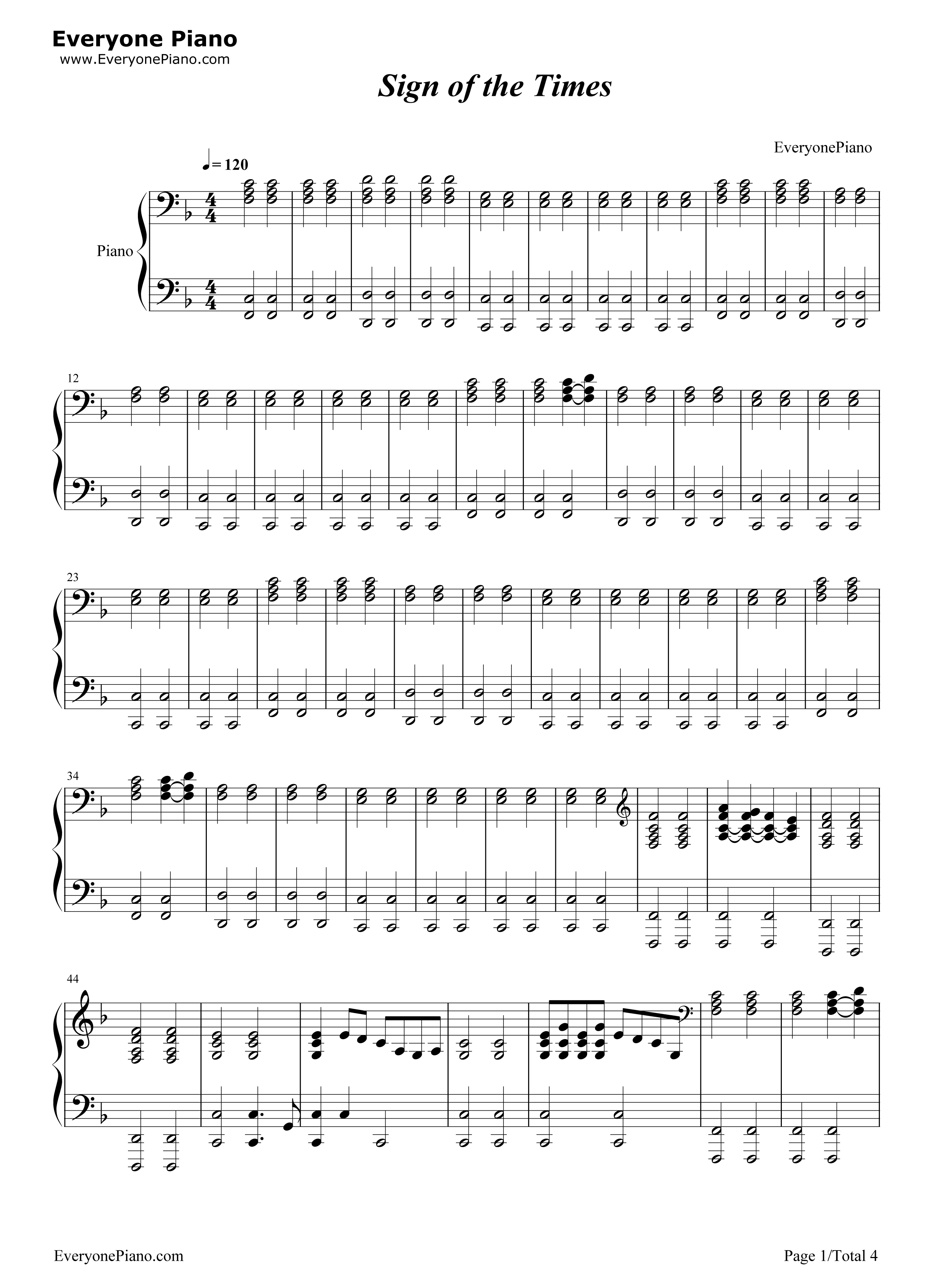 Everyone Piano
www.EveryonePiano.com

Sign of the Times

EveryonePiano

♩= 120

Piano

12

23

34

44

EveryonePiano.com

Page 1/Total 4